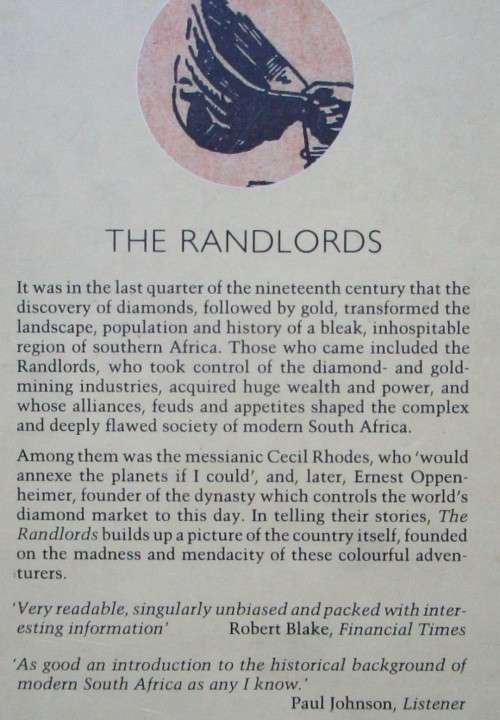 THE RANDLORDS

It was in the last quarter of the nineteenth century that the discovery of diamonds, followed by gold, transformed the landscape, population and history of a bleak, inhospitable region of southern Africa. Those who came included the Randlords, who took control of the diamond- and gold-mining industries, acquired huge wealth and power, and whose alliances, feuds and appetites shaped the complex and deeply flawed society of modern South Africa.

Among them was the messianic Cecil Rhodes, who 'would annexe the planets if I could', and, later, Ernest Oppenheimer, founder of the dynasty which controls the world's diamond market to this day. In telling their stories, The Randlords builds up a picture of the country itself, founded on the madness and mendacity of these colourful adventurers.

'Very readable, singularly unbiased and packed with interesting information' Robert Blake, Financial Times

'As good an introduction to the historical background of modern South Africa as any I know.'
Paul Johnson, Listener